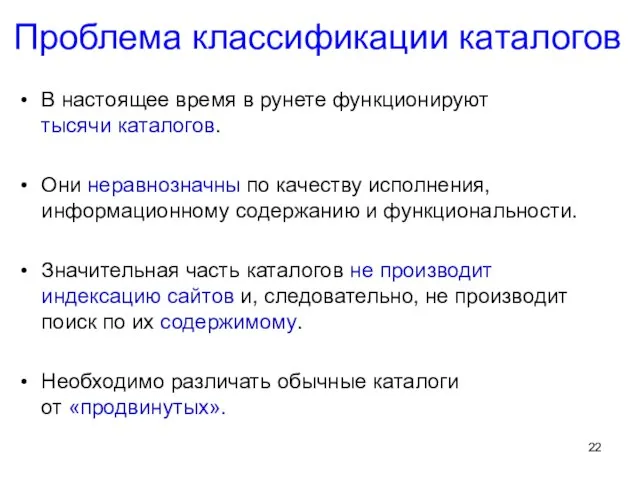 Проблема классификации каталогов

• В настоящее время в рунете функционируют тысячи каталогов.

• Они неравнозначны по качеству исполнения, информационному содержанию и функциональности.

• Значительная часть каталогов не производит индексацию сайтов и, следовательно, не производит поиск по их содержимому.

• Необходимо различать обычные каталоги от «продвинутых».

22